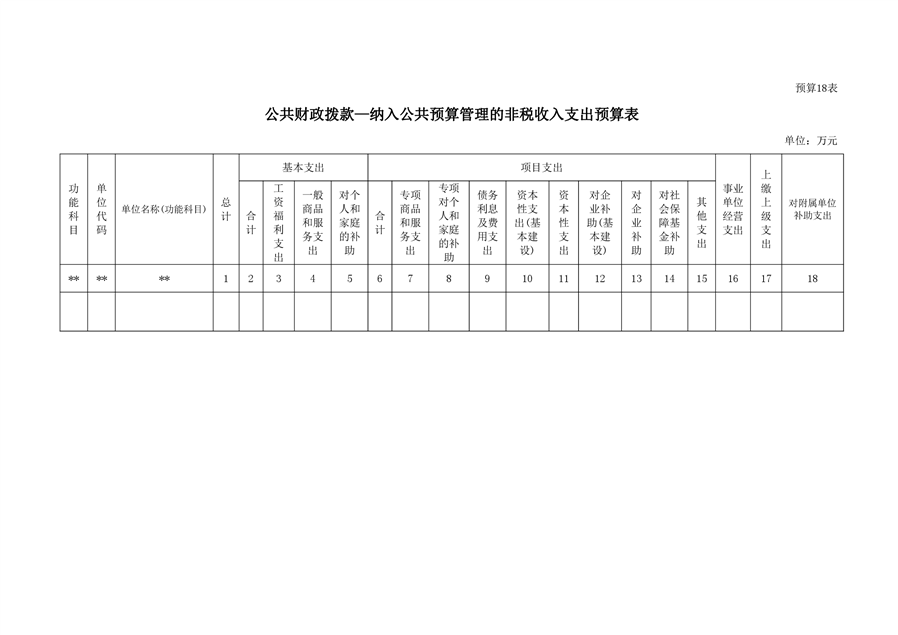 预算18表

公共财政拨款—纳入公共预算管理的非税收入支出预算表

单位：万元

| 功能科目 | 单位代码 | 单位名称(功能科目) | 总计 | 基本支出 | | | | 项目支出 | | | | | | | | | | 事业单位经营支出 | 上缴上级支出 | 对附属单位补助支出 |
|---|---|---|---|---|---|---|---|---|---|---|---|---|---|---|---|---|---|---|---|---|
| | | | | 合计 | 工资福利支出 | 一般商品和服务支出 | 对个人和家庭的补助 | 合计 | 专项商品和服务支出 | 专项对个人和家庭的补助 | 债务利息及费用支出 | 资本性支出(基本建设) | 资本性支出 | 对企业补助(基本建设) | 对企业补助 | 对社会保障基金补助 | 其他支出 | | | |
| ** | ** | ** | 1 | 2 | 3 | 4 | 5 | 6 | 7 | 8 | 9 | 10 | 11 | 12 | 13 | 14 | 15 | 16 | 17 | 18 |
| | | | | | | | | | | | | | | | | | | | | |